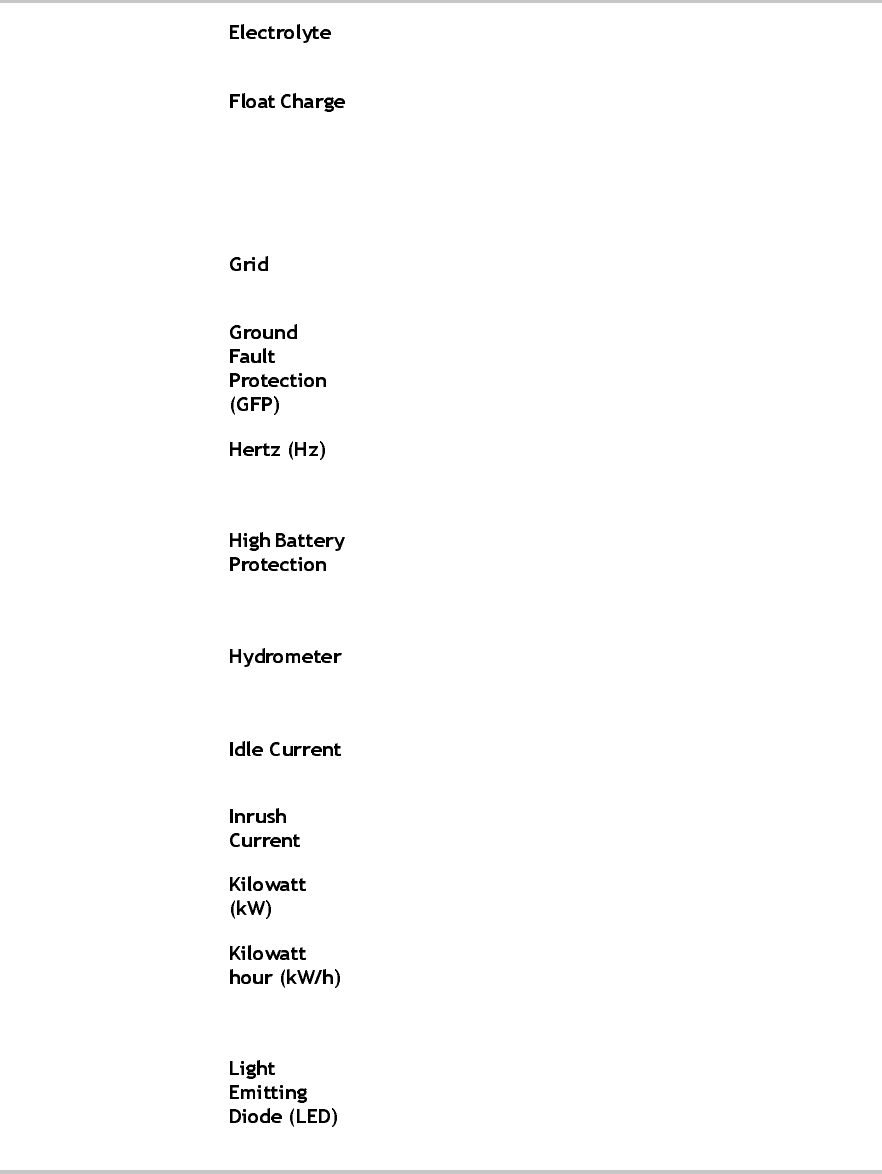 Electrolyte

Float Charge

Grid

Ground
Fault
Protection
(GFP)

Hertz (Hz)

High Battery
Protection

Hydrometer

Idle Current

Inrush
Current

Kilowatt
(kW)

Kilowatt
hour (kW/h)

Light
Emitting
Diode (LED)